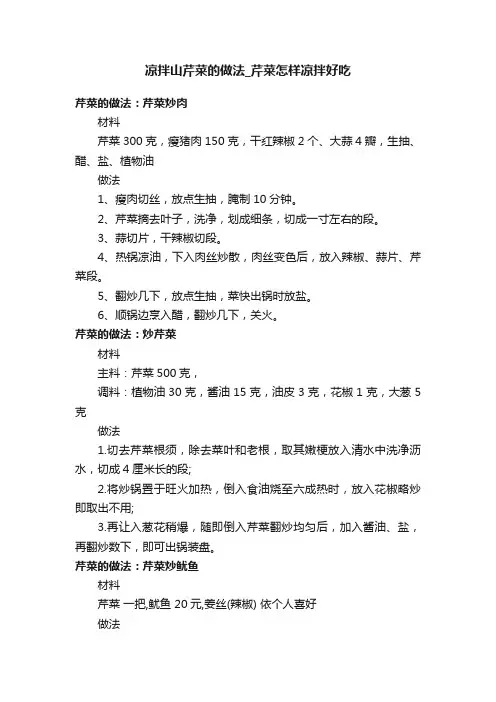 凉拌山芹菜的做法_芹菜怎样凉拌好吃

芹菜的做法：芹菜炒肉

材料

芹菜 300 克，瘦猪肉 150 克，干红辣椒 2 个、大蒜 4 瓣，生抽、醋、盐、植物油

做法

1、瘦肉切丝，放点生抽，腌制 10 分钟。

2、芹菜摘去叶子，洗净，划成细条，切成一寸左右的段。

3、蒜切片，干辣椒切段。

4、热锅凉油，下入肉丝炒散，肉丝变色后，放入辣椒、蒜片、芹菜段。

5、翻炒几下，放点生抽，菜快出锅时放盐。

6、顺锅边烹入醋，翻炒几下，关火。

芹菜的做法：炒芹菜

材料

主料：芹菜 500 克，

调料：植物油 30 克，酱油 15 克，油皮 3 克，花椒 1 克，大葱 5 克

做法

1.切去芹菜根须，除去菜叶和老根，取其嫩梗放入清水中洗净沥水，切成 4 厘米长的段;

2.将炒锅置于旺火加热，倒入食油烧至六成热时，放入花椒略炒即取出不用;

3.再让入葱花稍爆，随即倒入芹菜翻炒均匀后，加入酱油、盐，再翻炒数下，即可出锅装盘。

芹菜的做法：芹菜炒鱿鱼

材料

芹菜 一把,鱿鱼 20 元,姜丝(辣椒) 依个人喜好

做法